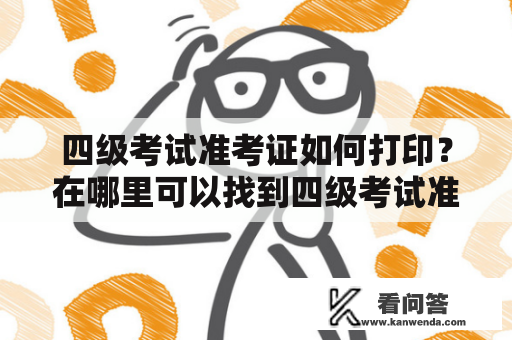 四级考试准考证如何打印？在哪里可以找到四级考试准

看问答
www.kanwenda.com